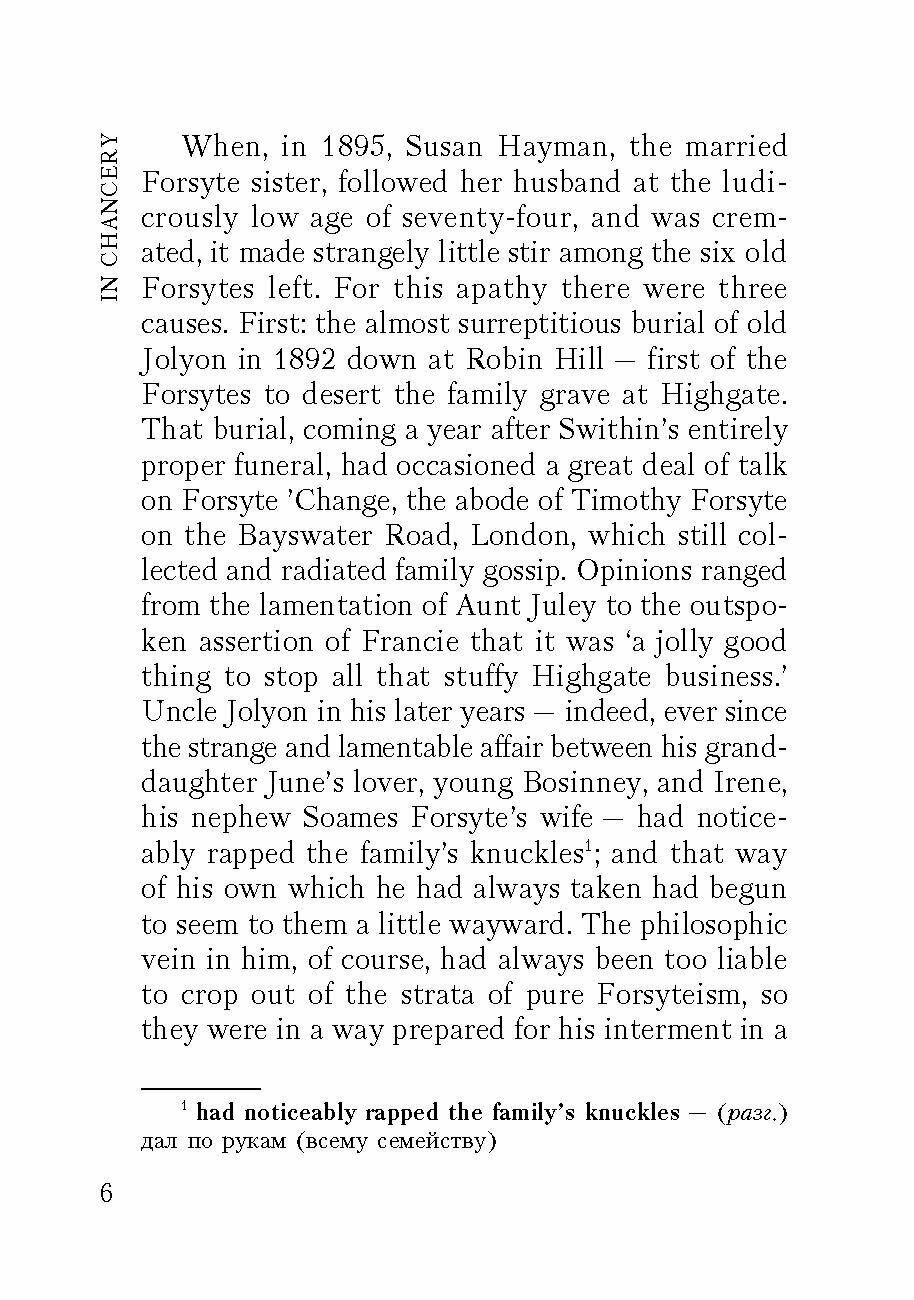 IN CHANCERY

When, in 1895, Susan Hayman, the married Forsyte sister, followed her husband at the ludicrously low age of seventy-four, and was cremated, it made strangely little stir among the six old Forsytes left. For this apathy there were three causes. First: the almost surreptitious burial of old Jolyon in 1892 down at Robin Hill — first of the Forsytes to desert the family grave at Highgate. That burial, coming a year after Swithin's entirely proper funeral, had occasioned a great deal of talk on Forsyte 'Change, the abode of Timothy Forsyte on the Bayswater Road, London, which still collected and radiated family gossip. Opinions ranged from the lamentation of Aunt Juley to the outspoken assertion of Francie that it was 'a jolly good thing to stop all that stuffy Highgate business.' Uncle Jolyon in his later years — indeed, ever since the strange and lamentable affair between his granddaughter June's lover, young Bosinney, and Irene, his nephew Soames Forsyte's wife — had noticeably rapped the family's knuckles$^1$; and that way of his own which he had always taken had begun to seem to them a little wayward. The philosophic vein in him, of course, had always been too liable to crop out of the strata of pure Forsyteism, so they were in a way prepared for his interment in a

$^1$ had noticeably rapped the family's knuckles — (разг.) дал по рукам (всему семейству)

6